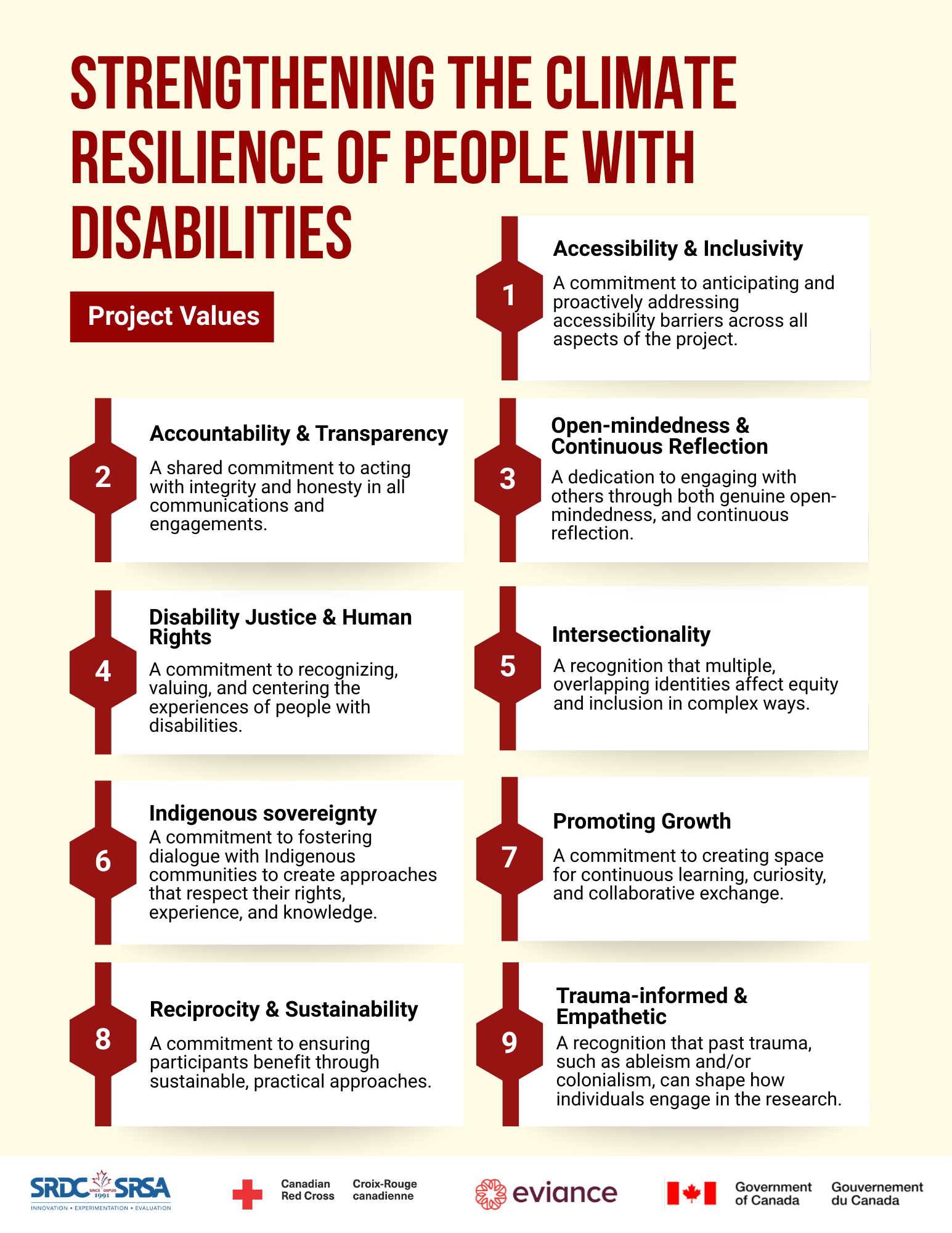 STRENGTHENING THE CLIMATE RESILIENCE OF PEOPLE WITH DISABILITIES

Project Values

1

Accessibility & Inclusivity

A commitment to anticipating and proactively addressing accessibility barriers across all aspects of the project.

2

Accountability & Transparency

A shared commitment to acting with integrity and honesty in all communications and engagements.

3

Open-mindedness & Continuous Reflection

A dedication to engaging with others through both genuine open-mindedness, and continuous reflection.

4

Disability Justice & Human Rights

A commitment to recognizing, valuing, and centering the experiences of people with disabilities.

5

Intersectionality

A recognition that multiple, overlapping identities affect equity and inclusion in complex ways.

6

Indigenous sovereignty

A commitment to fostering dialogue with Indigenous communities to create approaches that respect their rights, experience, and knowledge.

7

Promoting Growth

A commitment to creating space for continuous learning, curiosity, and collaborative exchange.

8

Reciprocity & Sustainability

A commitment to ensuring participants benefit through sustainable, practical approaches.

9

Trauma-informed & Empathetic

A recognition that past trauma, such as ableism and/or colonialism, can shape how individuals engage in the research.

SRDC SINCE DEPUIS 1991 SRSA
INNOVATION • EXPERIMENTATION • EVALUATION

Canadian Red Cross Croix-Rouge canadienne

eviance

Government of Canada Gouvernement du Canada